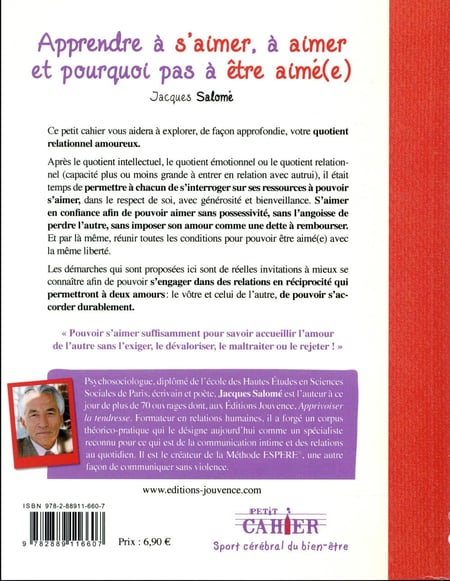 Apprendre à s'aimer, à aimer et pourquoi pas à être aimé(e)

Jacques Salomé

Ce petit cahier vous aidera à explorer, de façon approfondie, votre quotient relationnel amoureux.

Après le quotient intellectuel, le quotient émotionnel ou le quotient relationnel (capacité plus ou moins grande à entrer en relation avec autrui), il était temps de permettre à chacun de s'interroger sur ses ressources à pouvoir s'aimer, dans le respect de soi, avec générosité et bienveillance. S'aimer en confiance afin de pouvoir aimer sans possessivité, sans l'angoisse de perdre l'autre, sans imposer son amour comme une dette à rembourser. Et par là même, réunir toutes les conditions pour pouvoir être aimé(e) avec la même liberté.

Les démarches qui sont proposées ici sont de réelles invitations à mieux se connaître afin de pouvoir s'engager dans des relations en réciprocité qui permettront à deux amours : le vôtre et celui de l'autre, de pouvoir s'accorder durablement.

« Pouvoir s'aimer suffisamment pour savoir accueillir l'amour de l'autre sans l'exiger, le dévaloriser, le maltraiter ou le rejeter ! »

Psychosociologue, diplômé de l'école des Hautes Études en Sciences Sociales de Paris, écrivain et poète, Jacques Salomé est l'auteur à ce jour de plus de 70 ouvrages dont, aux Éditions Jouvence, Apprivoiser la tendresse. Formateur en relations humaines, il a forgé un corpus théorico-pratique qui le désigne aujourd'hui comme un spécialiste reconnu pour ce qui est de la communication intime et des relations au quotidien. Il est le créateur de la Méthode ESPERE®, une autre façon de communiquer sans violence.

www.editions-jouvence.com

ISBN 978-2-88911-660-7

9 782889 116607

Prix : 6,90 €

PETIT CAHIER

Sport cérébral du bien-être